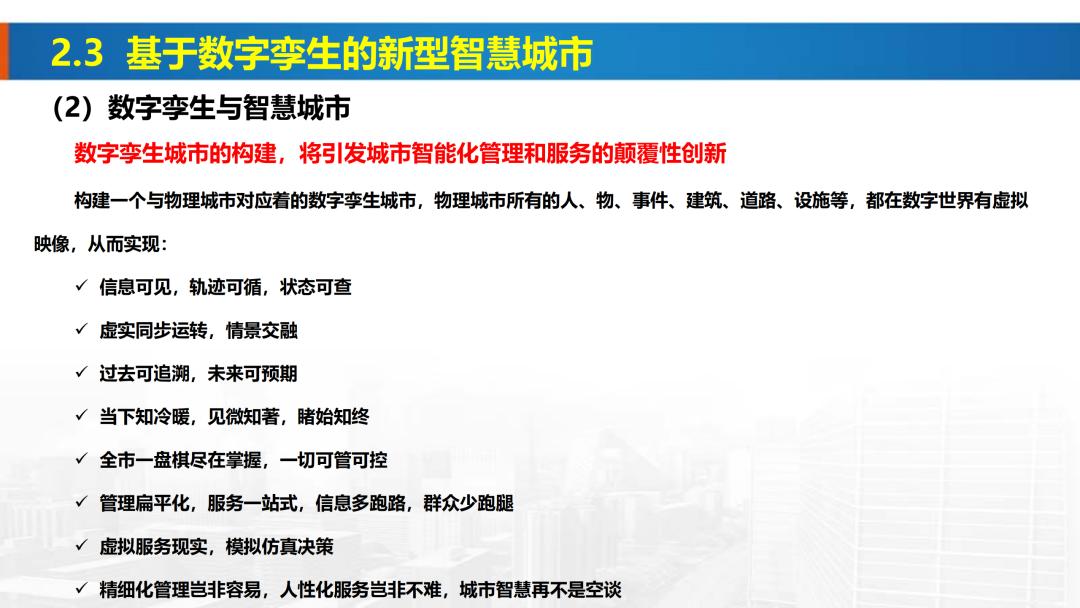 2.3 基于数字孪生的新型智慧城市

（2）数字孪生与智慧城市

数字孪生城市的构建，将引发城市智能化管理和服务的颠覆性创新

构建一个与物理城市对应着的数字孪生城市，物理城市所有的人、物、事件、建筑、道路、设施等，都在数字世界有虚拟映像，从而实现：

✓ 信息可见，轨迹可循，状态可查

✓ 虚实同步运转，情景交融

✓ 过去可追溯，未来可预期

✓ 当下知冷暖，见微知著，睹始知终

✓ 全市一盘棋尽在掌握，一切可管可控

✓ 管理扁平化，服务一站式，信息多跑路，群众少跑腿

✓ 虚拟服务现实，模拟仿真决策

✓ 精细化管理岂非容易，人性化服务岂非不难，城市智慧再不是空谈